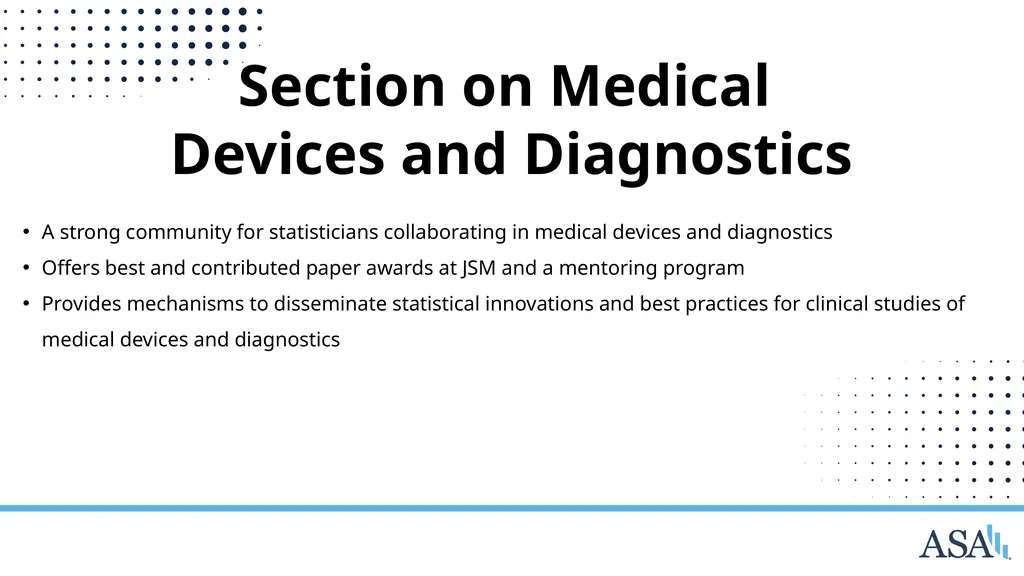 Section on Medical Devices and Diagnostics

• A strong community for statisticians collaborating in medical devices and diagnostics
• Offers best and contributed paper awards at JSM and a mentoring program
• Provides mechanisms to disseminate statistical innovations and best practices for clinical studies of medical devices and diagnostics

ASA